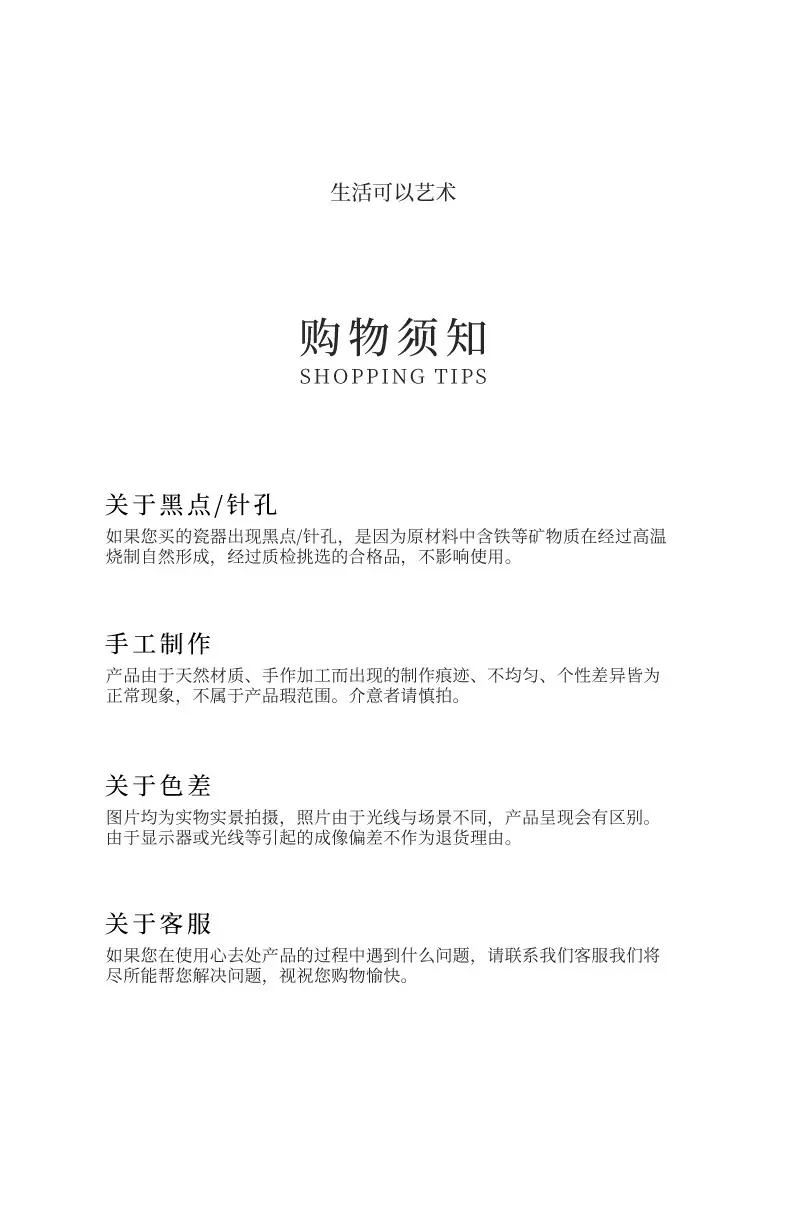 生活可以艺术

购物须知
SHOPPING TIPS

关于黑点/针孔
如果您买的瓷器出现黑点/针孔，是因为原材料中含铁等矿物质在经过高温烧制自然形成，经过质检挑选的合格品，不影响使用。

手工制作
产品由于天然材质、手作加工而出现的制作痕迹、不均匀、个性差异皆为正常现象，不属于产品瑕范围。介意者请慎拍。

关于色差
图片均为实物实景拍摄，照片由于光线与场景不同，产品呈现会有区别。由于显示器或光线等引起的成像偏差不作为退货理由。

关于客服
如果您在使用心去处产品的过程中遇到什么问题，请联系我们客服我们将尽所能帮您解决问题，视祝您购物愉快。